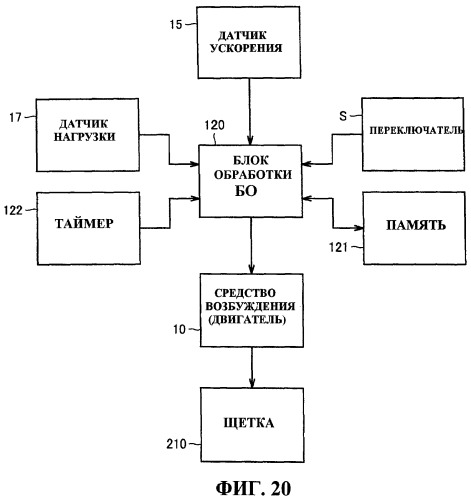 15
ДАТЧИК УСКОРЕНИЯ

17
ДАТЧИК НАГРУЗКИ

120
БЛОК ОБРАБОТКИ БО

S
ПЕРЕКЛЮЧАТЕЛЬ

122
ТАЙМЕР

ПАМЯТЬ
121

СРЕДСТВО ВОЗБУЖДЕНИЯ (ДВИГАТЕЛЬ)
10

ЩЕТКА
210

ФИГ. 20